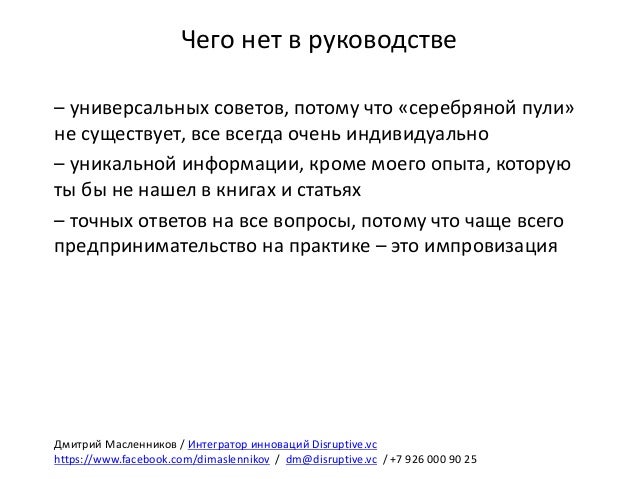 Чего нет в руководстве

– универсальных советов, потому что «серебряной пули» не существует, все всегда очень индивидуально

– уникальной информации, кроме моего опыта, которую ты бы не нашел в книгах и статьях

– точных ответов на все вопросы, потому что чаще всего предпринимательство на практике – это импровизация

Дмитрий Масленников / Интегратор инноваций Disruptive.vc
https://www.facebook.com/dimaslennikov / dm@disruptive.vc / +7 926 000 90 25